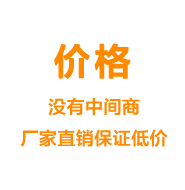 价格

没有中间商

厂家直销保证低价